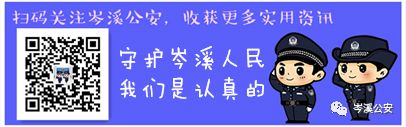 扫码关注岑溪公安，收获更多实用资讯

守护岑溪人民
我们是认真的

岑溪公安